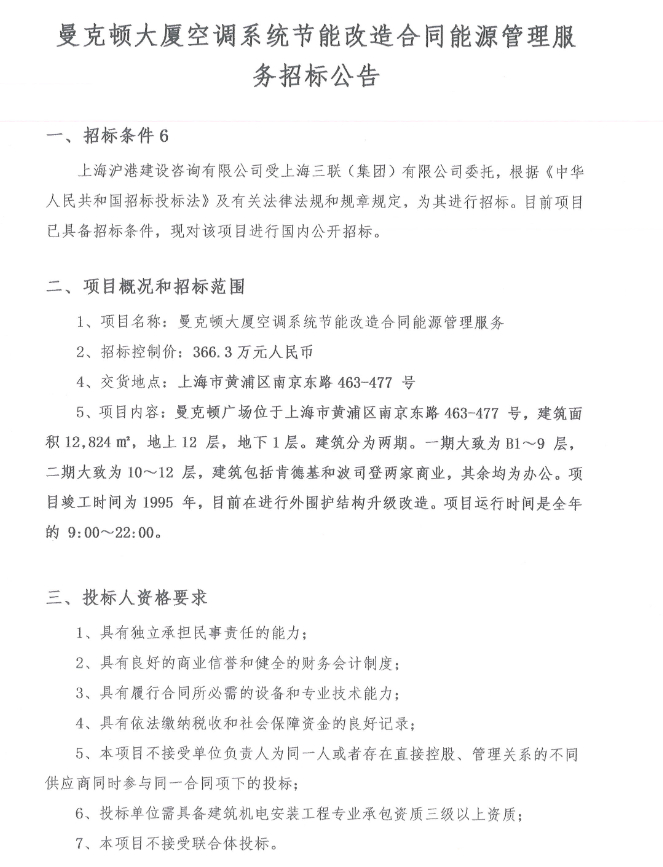 曼克顿大厦空调系统节能改造合同能源管理服务招标公告

一、招标条件 6

上海沪港建设咨询有限公司受上海三联（集团）有限公司委托，根据《中华人民共和国招标投标法》及有关法律法规和规章规定，为其进行招标。目前项目已具备招标条件，现对该项目进行国内公开招标。

二、项目概况和招标范围

1、项目名称：曼克顿大厦空调系统节能改造合同能源管理服务

2、招标控制价：366.3 万元人民币

4、交货地点：上海市黄浦区南京东路 463-477 号

5、项目内容：曼克顿广场位于上海市黄浦区南京东路 463-477 号，建筑面积 12,824 m²，地上 12 层，地下 1 层。建筑分为两期。一期大致为 B1～9 层，二期大致为 10～12 层，建筑包括肯德基和波司登两家商业，其余均为办公。项目竣工时间为 1995 年，目前在进行外围护结构升级改造。项目运行时间是全年的 9:00～22:00。

三、投标人资格要求

1、具有独立承担民事责任的能力；

2、具有良好的商业信誉和健全的财务会计制度；

3、具有履行合同所必需的设备和专业技术能力；

4、具有依法缴纳税收和社会保障资金的良好记录；

5、本项目不接受单位负责人为同一人或者存在直接控股、管理关系的不同供应商同时参与同一合同项下的投标；

6、投标单位需具备建筑机电安装工程专业承包资质三级以上资质；

7、本项目不接受联合体投标。